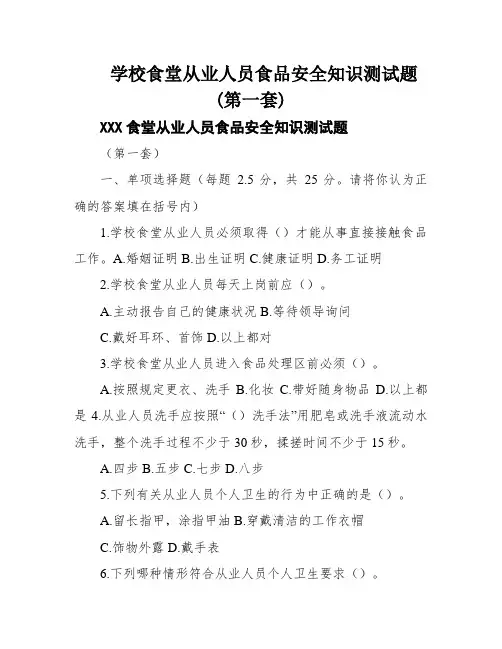 学校食堂从业人员食品安全知识测试题（第一套）

XXX 食堂从业人员食品安全知识测试题

（第一套）

一、单项选择题（每题 2.5 分，共 25 分。请将你认为正确的答案填在括号内）

1.学校食堂从业人员必须取得（）才能从事直接接触食品工作。A.婚姻证明 B.出生证明 C.健康证明 D.务工证明

2.学校食堂从业人员每天上岗前应（）。

A.主动报告自己的健康状况 B.等待领导询问

C.戴好耳环、首饰 D.以上都对

3.学校食堂从业人员进入食品处理区前必须（）。

A.按照规定更衣、洗手 B.化妆 C.带好随身物品 D.以上都是 4.从业人员洗手应按照“（）洗手法”用肥皂或洗手液流动水洗手，整个洗手过程不少于 30 秒，揉搓时间不少于 15 秒。

A.四步 B.五步 C.七步 D.八步

5.下列有关从业人员个人卫生的行为中正确的是（）。

A.留长指甲，涂指甲油 B.穿戴清洁的工作衣帽

C.饰物外露 D.戴手表

6.下列哪种情形符合从业人员个人卫生要求（）。